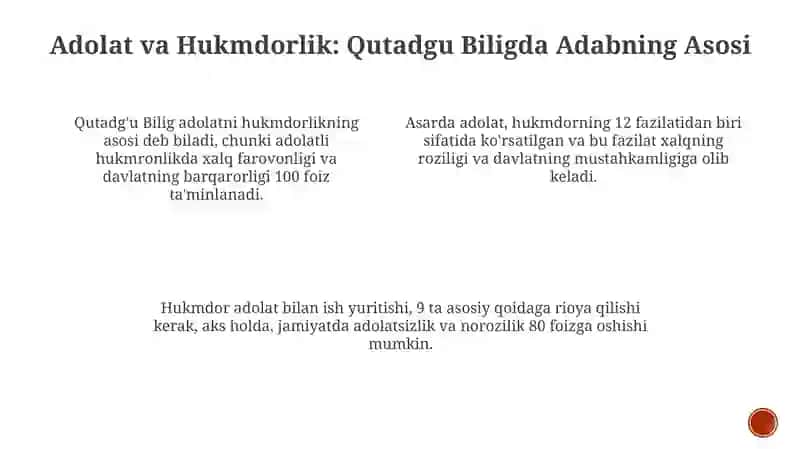 Adolat va Hukmdorlik: Qutadgu Biligda Adabning Asosi

Qutadg'u Bilig adolatni hukmdorlikning asosi deb biladi, chunki adolatli hukmronlikda xalq farovonligi va davlatning barqarorligi 100 foiz ta'minlanadi.

Asarda adolat, hukmdorning 12 fazilatidan biri sifatida ko'rsatilgan va bu fazilat xalqning roziligi va davlatning mustahkamligiga olib keladi.

Hukmdor adolat bilan ish yuritishi, 9 ta asosiy qoidaga rioya qilishi kerak, aks holda, jamiyatda adolatsizlik va norozilik 80 foizga oshishi mumkin.